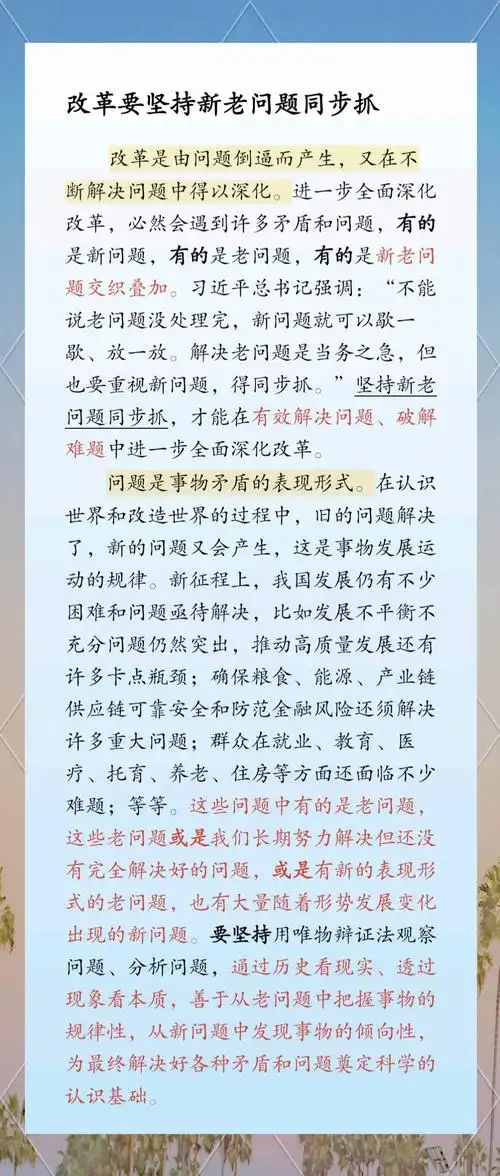 改革要坚持新老问题同步抓

改革是由问题倒逼而产生，又在不断解决问题中得以深化。进一步全面深化改革，必然会遇到许多矛盾和问题，有的是新问题，有的是老问题，有的是新老问题交织叠加。习近平总书记强调：“不能说老问题没处理完，新问题就可以歇一歇、放一放。解决老问题是当务之急，但也要重视新问题，得同步抓。”坚持新老问题同步抓，才能在有效解决问题、破解难题中进一步全面深化改革。

问题是事物矛盾的表现形式。在认识世界和改造世界的过程中，旧的问题解决了，新的问题又会产生，这是事物发展运动的规律。新征程上，我国发展仍有不少困难和问题亟待解决，比如发展不平衡不充分问题仍然突出，推动高质量发展还有许多卡点瓶颈；确保粮食、能源、产业链供应链可靠安全和防范金融风险还须解决许多重大问题；群众在就业、教育、医疗、托育、养老、住房等方面还面临不少难题；等等。这些问题中有的是老问题，这些老问题或是我们长期努力解决但还没有完全解决好的问题，或是有新的表现形式的老问题，也有大量随着形势发展变化出现的新问题。要坚持用唯物辩证法观察问题、分析问题，通过历史看现实、透过现象看本质，善于从老问题中把握事物的规律性，从新问题中发现事物的倾向性，为最终解决好各种矛盾和问题奠定科学的认识基础。